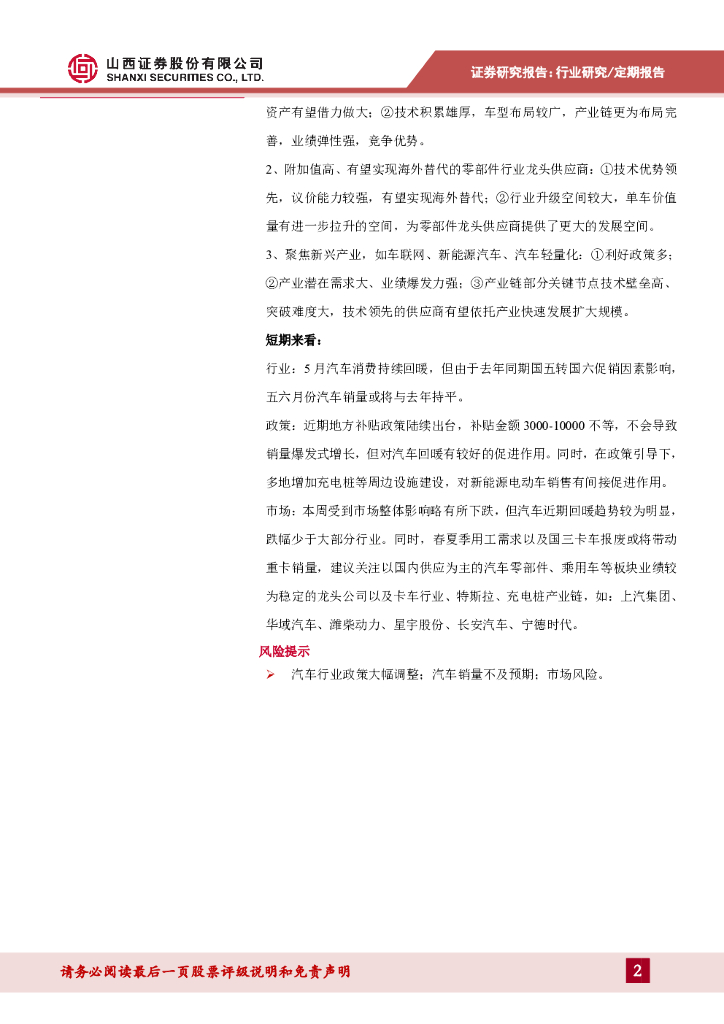 山西证券股份有限公司
SHANXI SECURITIES CO., LTD.

证券研究报告：行业研究/定期报告

资产有望借力做大；②技术积累雄厚，车型布局较广，产业链更为布局完善，业绩弹性强，竞争优势。

2、附加值高、有望实现海外替代的零部件行业龙头供应商：①技术优势领先，议价能力较强，有望实现海外替代；②行业升级空间较大，单车价值量有进一步拉升的空间，为零部件龙头供应商提供了更大的发展空间。

3、聚焦新兴产业，如车联网、新能源汽车、汽车轻量化：①利好政策多；②产业潜在需求大、业绩爆发力强；③产业链部分关键节点技术壁垒高、突破难度大，技术领先的供应商有望依托产业快速发展扩大规模。

短期来看：

行业：5月汽车消费持续回暖，但由于去年同期国五转国六促销因素影响，五六月份汽车销量或将与去年持平。

政策：近期地方补贴政策陆续出台，补贴金额3000-10000不等，不会导致销量爆发式增长，但对汽车回暖有较好的促进作用。同时，在政策引导下，多地增加充电桩等周边设施建设，对新能源电动车销售有间接促进作用。

市场：本周受到市场整体影响略有所下跌，但汽车近期回暖趋势较为明显，跌幅少于大部分行业。同时，春夏季用工需求以及国三卡车报废或将带动重卡销量，建议关注以国内供应为主的汽车零部件、乘用车等板块业绩较为稳定的龙头公司以及卡车行业、特斯拉、充电桩产业链，如：上汽集团、华域汽车、潍柴动力、星宇股份、长安汽车、宁德时代。

风险提示

➢ 汽车行业政策大幅调整；汽车销量不及预期；市场风险。

请务必阅读最后一页股票评级说明和免责声明

2